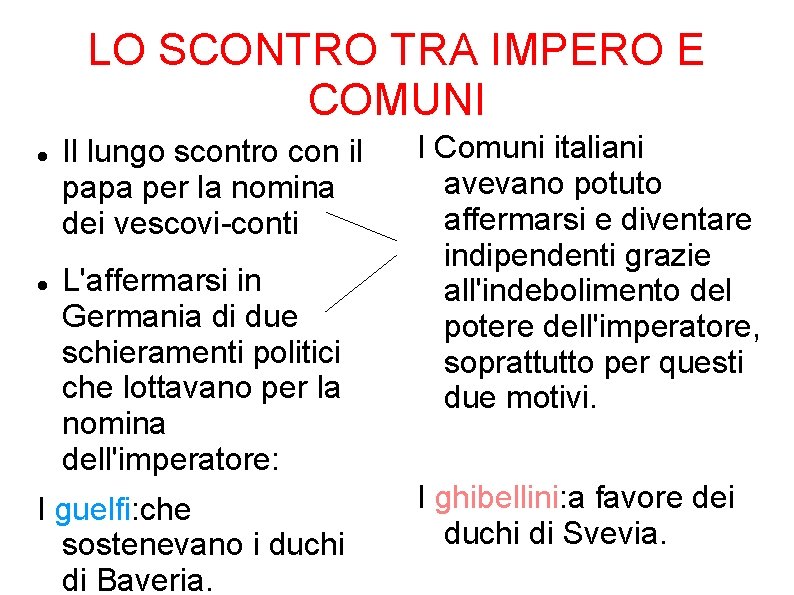 LO SCONTRO TRA IMPERO E COMUNI

• Il lungo scontro con il papa per la nomina dei vescovi-conti

• L'affermarsi in Germania di due schieramenti politici che lottavano per la nomina dell'imperatore:

I guelfi:che sostenevano i duchi di Baveria.

I Comuni italiani avevano potuto affermarsi e diventare indipendenti grazie all'indebolimento del potere dell'imperatore, soprattutto per questi due motivi.

I ghibellini:a favore dei duchi di Svevia.